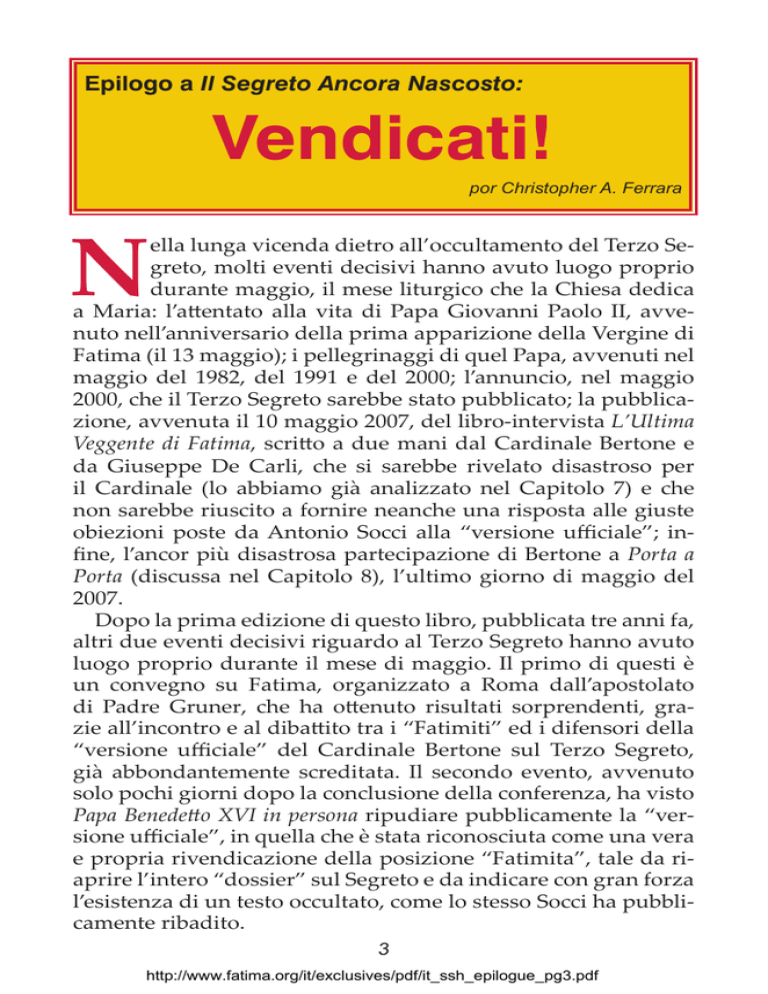 Epilogo a Il Segreto Ancora Nascosto:

Vendicati!

por Christopher A. Ferrara

Nella lunga vicenda dietro all'occultamento del Terzo Segreto, molti eventi decisivi hanno avuto luogo proprio durante maggio, il mese liturgico che la Chiesa dedica a Maria: l'attentato alla vita di Papa Giovanni Paolo II, avvenuto nell'anniversario della prima apparizione della Vergine di Fatima (il 13 maggio); i pellegrinaggi di quel Papa, avvenuti nel maggio del 1982, del 1991 e del 2000; l'annuncio, nel maggio 2000, che il Terzo Segreto sarebbe stato pubblicato; la pubblicazione, avvenuta il 10 maggio 2007, del libro-intervista L'Ultima Veggente di Fatima, scritto a due mani dal Cardinale Bertone e da Giuseppe De Carli, che si sarebbe rivelato disastroso per il Cardinale (lo abbiamo già analizzato nel Capitolo 7) e che non sarebbe riuscito a fornire neanche una risposta alle giuste obiezioni poste da Antonio Socci alla "versione ufficiale"; infine, l'ancor più disastrosa partecipazione di Bertone a Porta a Porta (discussa nel Capitolo 8), l'ultimo giorno di maggio del 2007.

Dopo la prima edizione di questo libro, pubblicata tre anni fa, altri due eventi decisivi riguardo al Terzo Segreto hanno avuto luogo proprio durante il mese di maggio. Il primo di questi è un convegno su Fatima, organizzato a Roma dall'apostolato di Padre Gruner, che ha ottenuto risultati sorprendenti, grazie all'incontro e al dibattito tra i "Fatimiti" ed i difensori della "versione ufficiale" del Cardinale Bertone sul Terzo Segreto, già abbondantemente screditata. Il secondo evento, avvenuto solo pochi giorni dopo la conclusione della conferenza, ha visto Papa Benedetto XVI in persona ripudiare pubblicamente la "versione ufficiale", in quella che è stata riconosciuta come una vera e propria rivendicazione della posizione "Fatimita", tale da riaprire l'intero "dossier" sul Segreto e da indicare con gran forza l'esistenza di un testo occultato, come lo stesso Socci ha pubblicamente ribadito.

3

http://www.fatima.org/it/exclusives/pdf/it_ssh_epilogue_pg3.pdf